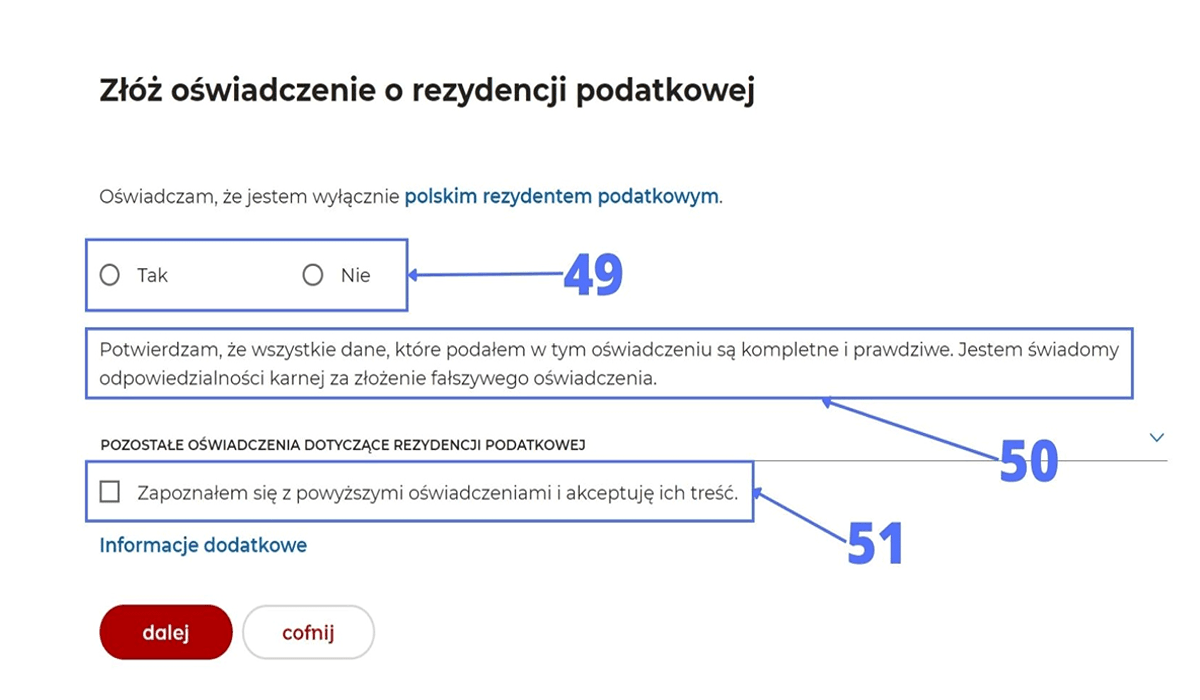 Złóż oświadczenie o rezydencji podatkowej

Oświadczam, że jestem wyłącznie polskim rezydentem podatkowym.

Tak

Nie

49

Potwierdzam, że wszystkie dane, które podałem w tym oświadczeniu są kompletne i prawdziwe. Jestem świadomy odpowiedzialności karnej za złożenie fałszywego oświadczenia.

POZOSTAŁE OŚWIADCZENIA DOTYCZĄCE REZYDENCJI PODATKOWEJ

50

Zapoznałem się z powyższymi oświadczeniami i akceptuję ich treść.

51

Informacje dodatkowe

dalej

cofnij